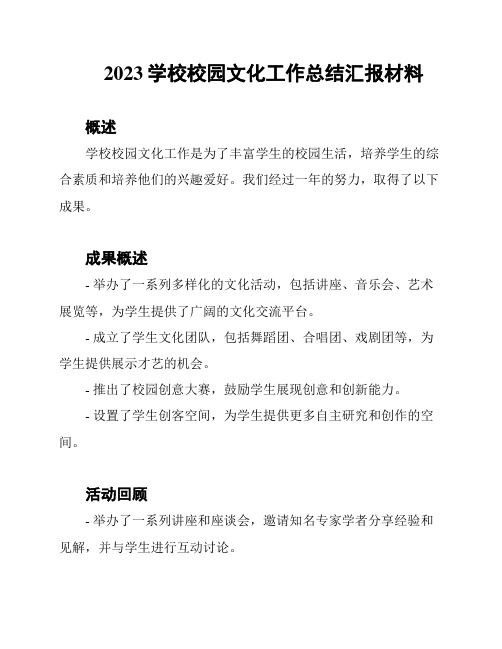 2023 学校校园文化工作总结汇报材料

概述

学校校园文化工作是为了丰富学生的校园生活，培养学生的综合素质和培养他们的兴趣爱好。我们经过一年的努力，取得了以下成果。

成果概述

- 举办了一系列多样化的文化活动，包括讲座、音乐会、艺术展览等，为学生提供了广阔的文化交流平台。

- 成立了学生文化团队，包括舞蹈团、合唱团、戏剧团等，为学生提供展示才艺的机会。

- 推出了校园创意大赛，鼓励学生展现创意和创新能力。

- 设置了学生创客空间，为学生提供更多自主研究和创作的空间。

活动回顾

- 举办了一系列讲座和座谈会，邀请知名专家学者分享经验和见解，并与学生进行互动讨论。